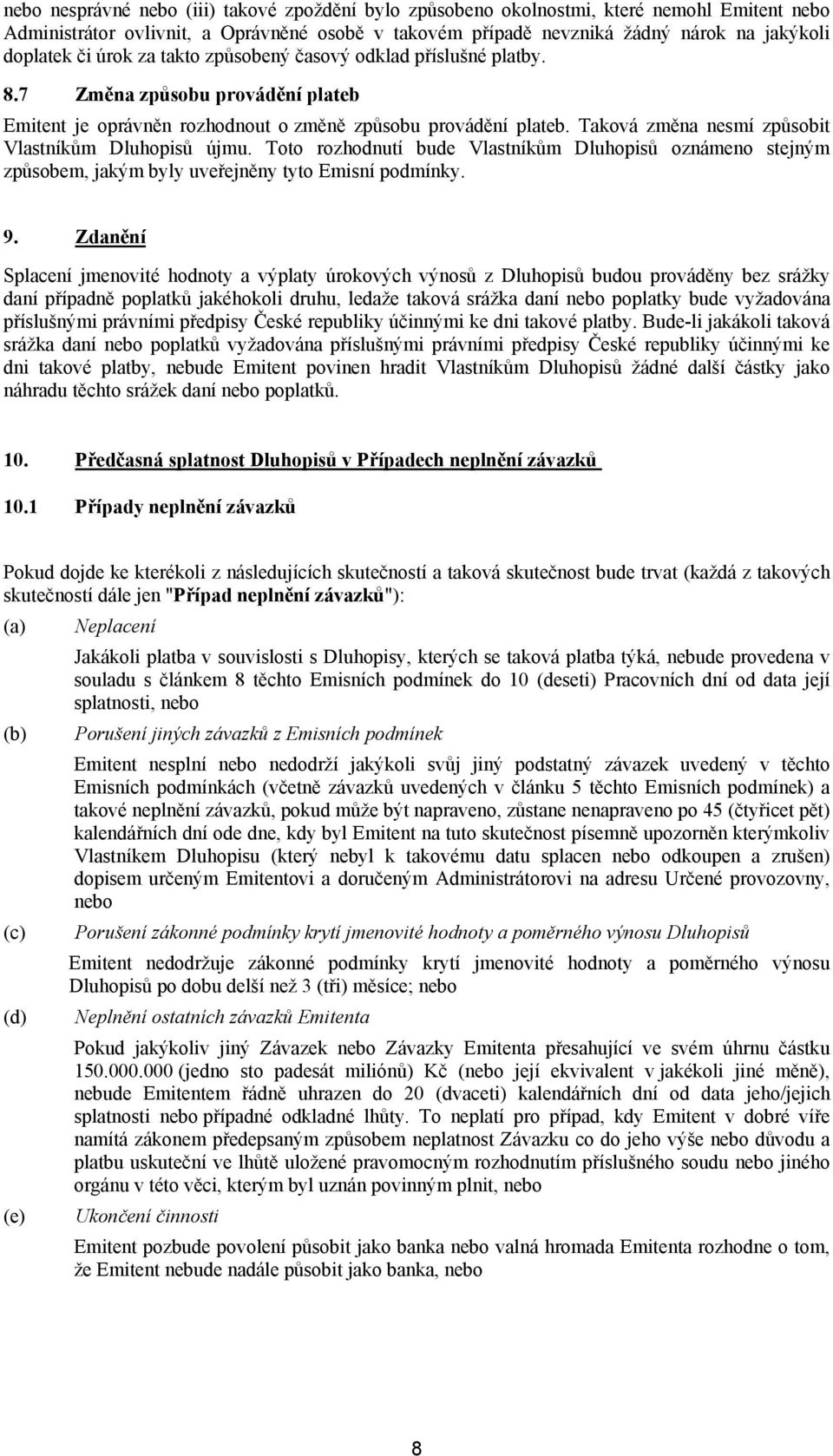 nebo nesprávné nebo (iii) takové zpoždění bylo způsobeno okolnostmi, které nemohl Emitent nebo Administrátor ovlivnit, a Oprávněné osobě v takovém případě nevzniká žádný nárok na jakýkoli doplatek či úrok za takto způsobený časový odklad příslušné platby.

8.7 Změna způsobu provádění plateb

Emitent je oprávněn rozhodnout o změně způsobu provádění plateb. Taková změna nesmí způsobit Vlastníkům Dluhopisů újmu. Toto rozhodnutí bude Vlastníkům Dluhopisů oznámeno stejným způsobem, jakým byly uveřejněny tyto Emisní podmínky.

9. Zdanění

Splacení jmenovité hodnoty a výplaty úrokových výnosů z Dluhopisů budou prováděny bez srážky daní případně poplatků jakéhokoli druhu, ledaže taková srážka daní nebo poplatky bude vyžadována příslušnými právními předpisy České republiky účinnými ke dni takové platby. Bude-li jakákoli taková srážka daní nebo poplatků vyžadována příslušnými právními předpisy České republiky účinnými ke dni takové platby, nebude Emitent povinen hradit Vlastníkům Dluhopisů žádné další částky jako náhradu těchto srážek daní nebo poplatků.

10. Předčasná splatnost Dluhopisů v Případech neplnění závazků

10.1 Případy neplnění závazků

Pokud dojde ke kterékoli z následujících skutečností a taková skutečnost bude trvat (každá z takových skutečností dále jen "Případ neplnění závazků"):

(a) Neplacení

Jakákoli platba v souvislosti s Dluhopisy, kterých se taková platba týká, nebude provedena v souladu s článkem 8 těchto Emisních podmínek do 10 (deseti) Pracovních dní od data její splatnosti, nebo

(b) Porušení jiných závazků z Emisních podmínek

Emitent nesplní nebo nedodrží jakýkoli svůj jiný podstatný závazek uvedený v těchto Emisních podmínkách (včetně závazků uvedených v článku 5 těchto Emisních podmínek) a takové neplnění závazků, pokud může být napraveno, zůstane nenapraveno po 45 (čtyřicet pět) kalendářních dní ode dne, kdy byl Emitent na tuto skutečnost písemně upozorněn kterýmkoliv Vlastníkem Dluhopisu (který nebyl k takovému datu splacen nebo odkoupen a zrušen) dopisem určeným Emitentovi a doručeným Administrátorovi na adresu Určené provozovny, nebo

(c) Porušení zákonné podmínky krytí jmenovité hodnoty a poměrného výnosu Dluhopisů

Emitent nedodržuje zákonné podmínky krytí jmenovité hodnoty a poměrného výnosu Dluhopisů po dobu delší než 3 (tři) měsíce; nebo

(d) Neplnění ostatních závazků Emitenta

Pokud jakýkoliv jiný Závazek nebo Závazky Emitenta přesahující ve svém úhrnu částku 150.000.000 (jedno sto padesát miliónů) Kč (nebo její ekvivalent v jakékoli jiné měně), nebude Emitentem řádně uhrazen do 20 (dvaceti) kalendářních dní od data jeho/jejich splatnosti nebo případné odkladné lhůty. To neplatí pro případ, kdy Emitent v dobré víře namítá zákonem předepsaným způsobem neplatnost Závazku co do jeho výše nebo důvodu a platbu uskuteční ve lhůtě uložené pravomocným rozhodnutím příslušného soudu nebo jiného orgánu v této věci, kterým byl uznán povinným plnit, nebo

(e) Ukončení činnosti

Emitent pozbude povolení působit jako banka nebo valná hromada Emitenta rozhodne o tom, že Emitent nebude nadále působit jako banka, nebo

8